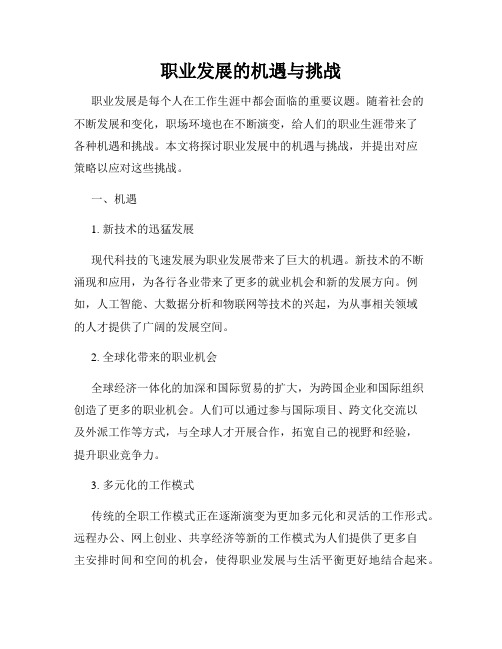 职业发展的机遇与挑战

职业发展是每个人在工作生涯中都会面临的重要议题。随着社会的不断发展和变化，职场环境也在不断演变，给人们的职业生涯带来了各种机遇和挑战。本文将探讨职业发展中的机遇与挑战，并提出对应策略以应对这些挑战。

一、机遇

1. 新技术的迅猛发展

现代科技的飞速发展为职业发展带来了巨大的机遇。新技术的不断涌现和应用，为各行各业带来了更多的就业机会和新的发展方向。例如，人工智能、大数据分析和物联网等技术的兴起，为从事相关领域的人才提供了广阔的发展空间。

2. 全球化带来的职业机会

全球经济一体化的加深和国际贸易的扩大，为跨国企业和国际组织创造了更多的职业机会。人们可以通过参与国际项目、跨文化交流以及外派工作等方式，与全球人才开展合作，拓宽自己的视野和经验，提升职业竞争力。

3. 多元化的工作模式

传统的全职工作模式正在逐渐演变为更加多元化和灵活的工作形式。远程办公、网上创业、共享经济等新的工作模式为人们提供了更多自主安排时间和空间的机会，使得职业发展与生活平衡更好地结合起来。